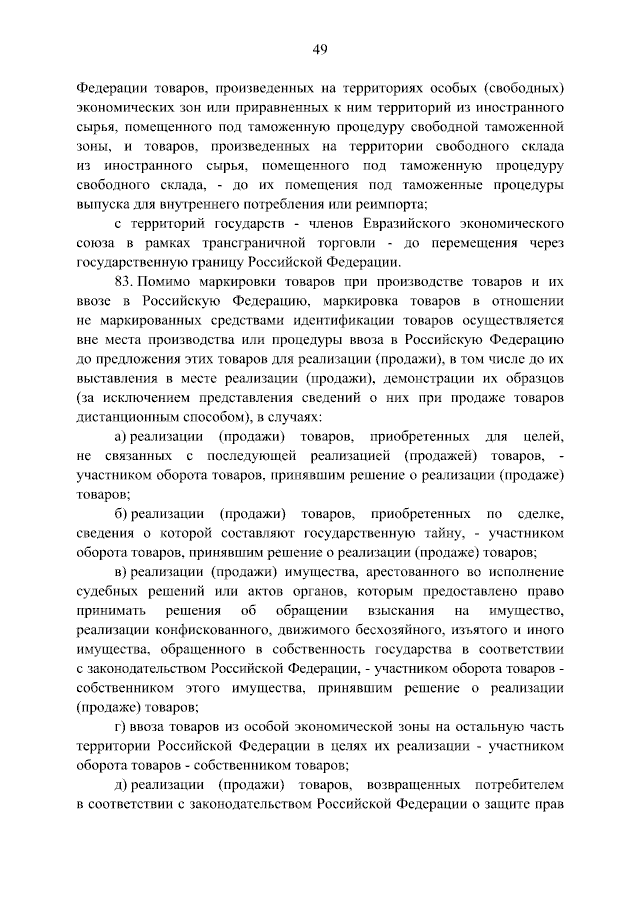 49

Федерации товаров, произведенных на территориях особых (свободных) экономических зон или приравненных к ним территорий из иностранного сырья, помещенного под таможенную процедуру свободной таможенной зоны, и товаров, произведенных на территории свободного склада из иностранного сырья, помещенного под таможенную процедуру свободного склада, - до их помещения под таможенные процедуры выпуска для внутреннего потребления или реимпорта;

с территорий государств - членов Евразийского экономического союза в рамках трансграничной торговли - до перемещения через государственную границу Российской Федерации.

83. Помимо маркировки товаров при производстве товаров и их ввозе в Российскую Федерацию, маркировка товаров в отношении не маркированных средствами идентификации товаров осуществляется вне места производства или процедуры ввоза в Российскую Федерацию до предложения этих товаров для реализации (продажи), в том числе до их выставления в месте реализации (продажи), демонстрации их образцов (за исключением представления сведений о них при продаже товаров дистанционным способом), в случаях:

а) реализации (продажи) товаров, приобретенных для целей, не связанных с последующей реализацией (продажей) товаров, - участником оборота товаров, принявшим решение о реализации (продаже) товаров;

б) реализации (продажи) товаров, приобретенных по сделке, сведения о которой составляют государственную тайну, - участником оборота товаров, принявшим решение о реализации (продаже) товаров;

в) реализации (продажи) имущества, арестованного во исполнение судебных решений или актов органов, которым предоставлено право принимать решения об обращении взыскания на имущество, реализации конфискованного, движимого бесхозяйного, изъятого и иного имущества, обращенного в собственность государства в соответствии с законодательством Российской Федерации, - участником оборота товаров - собственником этого имущества, принявшим решение о реализации (продаже) товаров;

г) ввоза товаров из особой экономической зоны на остальную часть территории Российской Федерации в целях их реализации - участником оборота товаров - собственником товаров;

д) реализации (продажи) товаров, возвращенных потребителем в соответствии с законодательством Российской Федерации о защите прав